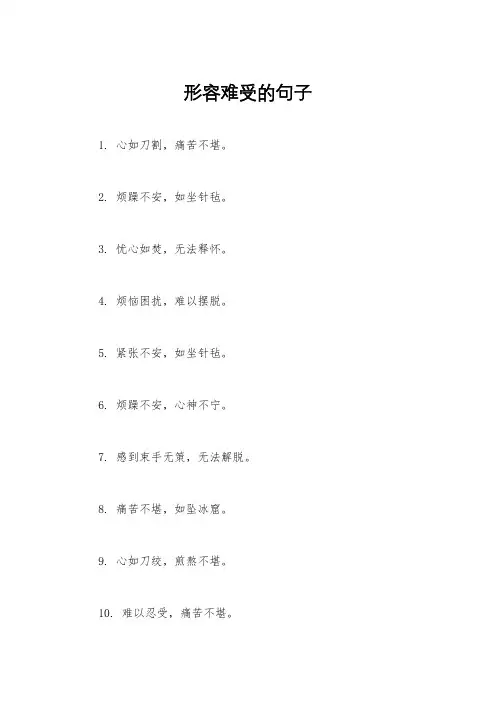 形容难受的句子

1. 心如刀割，痛苦不堪。

2. 烦躁不安，如坐针毡。

3. 忧心如焚，无法释怀。

4. 烦恼困扰，难以摆脱。

5. 紧张不安，如坐针毡。

6. 烦躁不安，心神不宁。

7. 感到束手无策，无法解脱。

8. 痛苦不堪，如坠冰窟。

9. 心如刀绞，煎熬不堪。

10. 难以忍受，痛苦不堪。